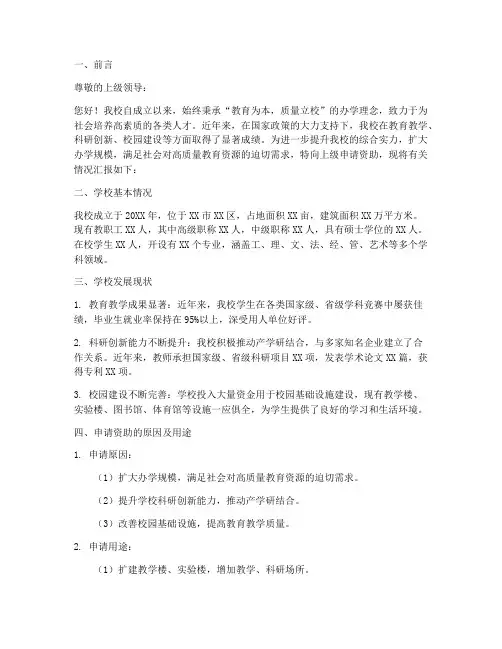 一、前言

尊敬的上级领导：

您好！我校自成立以来，始终秉承“教育为本，质量立校”的办学理念，致力于为社会培养高素质的各类人才。近年来，在国家政策的大力支持下，我校在教育教学、科研创新、校园建设等方面取得了显著成绩。为进一步提升我校的综合实力，扩大办学规模，满足社会对高质量教育资源的迫切需求，特向上级申请资助，现将有关情况汇报如下：

二、学校基本情况

我校成立于20XX年，位于XX市XX区，占地面积XX亩，建筑面积XX万平方米。现有教职工XX人，其中高级职称XX人，中级职称XX人，具有硕士学位的XX人。在校学生XX人，开设有XX个专业，涵盖工、理、文、法、经、管、艺术等多个学科领域。

三、学校发展现状

1. 教育教学成果显著：近年来，我校学生在各类国家级、省级学科竞赛中屡获佳绩，毕业生就业率保持在95%以上，深受用人单位好评。

2. 科研创新能力不断提升：我校积极推动产学研结合，与多家知名企业建立了合作关系。近年来，教师承担国家级、省级科研项目XX项，发表学术论文XX篇，获得专利XX项。

3. 校园建设不断完善：学校投入大量资金用于校园基础设施建设，现有教学楼、实验楼、图书馆、体育馆等设施一应俱全，为学生提供了良好的学习和生活环境。

四、申请资助的原因及用途

1. 申请原因：

（1）扩大办学规模，满足社会对高质量教育资源的迫切需求。

（2）提升学校科研创新能力，推动产学研结合。

（3）改善校园基础设施，提高教育教学质量。

2. 申请用途：

（1）扩建教学楼、实验楼，增加教学、科研场所。